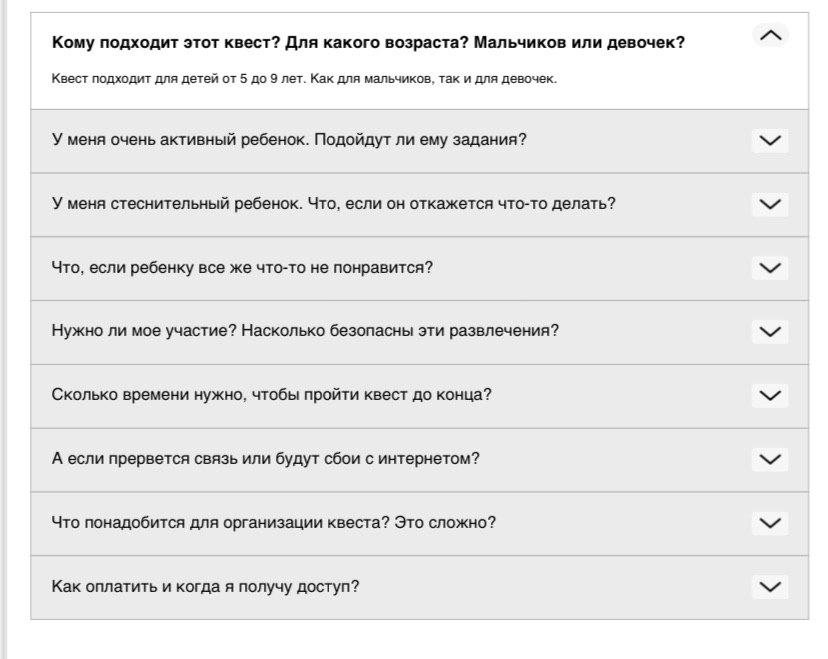 Кому подходит этот квест? Для какого возраста? Мальчиков или девочек?

Квест подходит для детей от 5 до 9 лет. Как для мальчиков, так и для девочек.

У меня очень активный ребенок. Подойдут ли ему задания?

У меня стеснительный ребенок. Что, если он откажется что-то делать?

Что, если ребенку все же что-то не понравится?

Нужно ли мое участие? Насколько безопасны эти развлечения?

Сколько времени нужно, чтобы пройти квест до конца?

А если прервется связь или будут сбои с интернетом?

Что понадобится для организации квеста? Это сложно?

Как оплатить и когда я получу доступ?